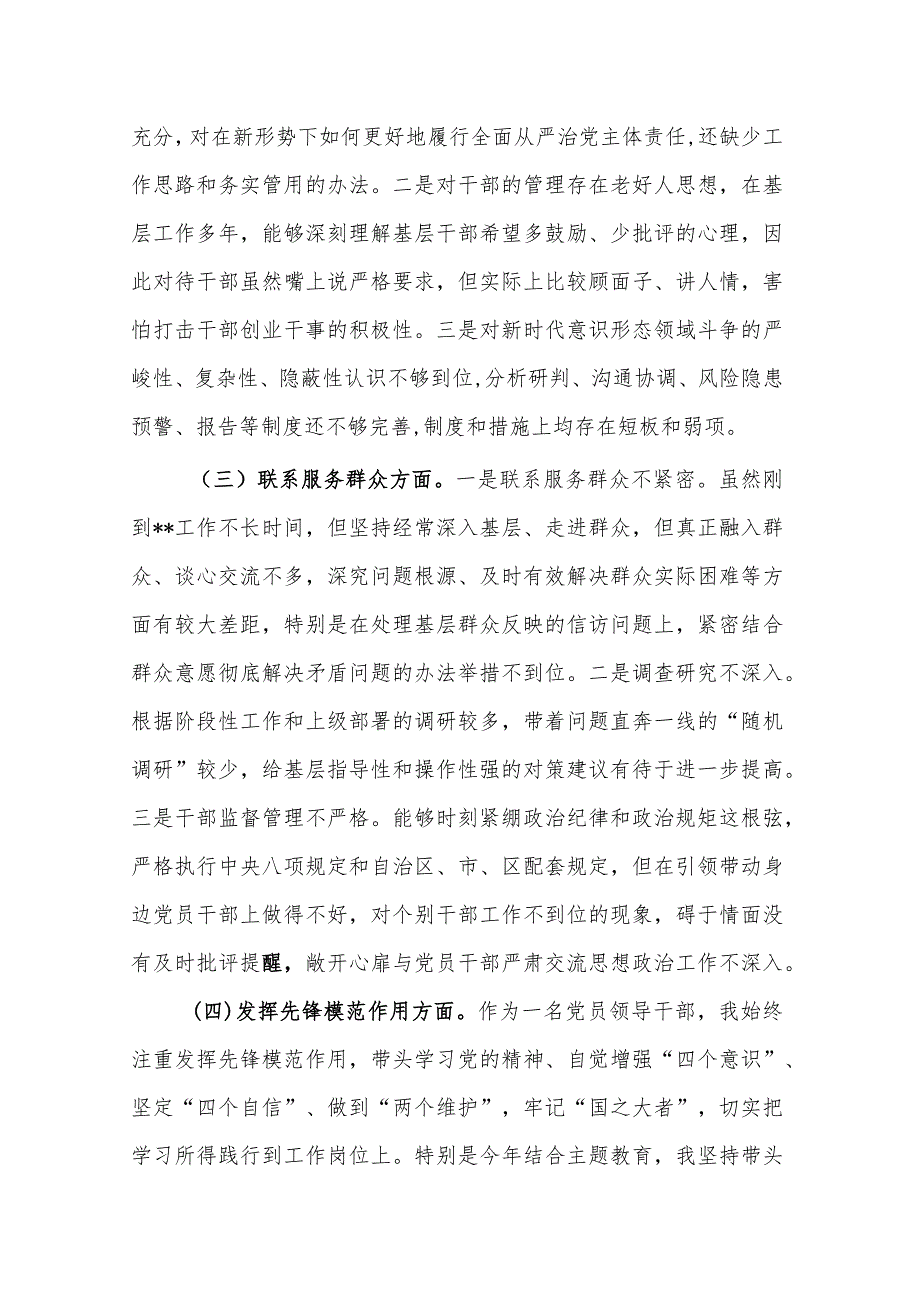 充分，对在新形势下如何更好地履行全面从严治党主体责任，还缺少工作思路和务实管用的办法。二是对干部的管理存在老好人思想，在基层工作多年，能够深刻理解基层干部希望多鼓励、少批评的心理，因此对待干部虽然嘴上说严格要求，但实际上比较顾面子、讲人情，害怕打击干部创业干事的积极性。三是对新时代意识形态领域斗争的严峻性、复杂性、隐蔽性认识不够到位，分析研判、沟通协调、风险隐患预警、报告等制度还不够完善，制度和措施上均存在短板和弱项。

（三）联系服务群众方面。一是联系服务群众不紧密。虽然刚到**工作不长时间，但坚持经常深入基层、走进群众，但真正融入群众、谈心交流不多，深究问题根源、及时有效解决群众实际困难等方面有较大差距，特别是在处理基层群众反映的信访问题上，紧密结合群众意愿彻底解决矛盾问题的办法举措不到位。二是调查研究不深入。根据阶段性工作和上级部署的调研较多，带着问题直奔一线的“随机调研”较少，给基层指导性和操作性强的对策建议有待于进一步提高。三是干部监督管理不严格。能够时刻紧绷政治纪律和政治规矩这根弦，严格执行中央八项规定和自治区、市、区配套规定，但在引领带动身边党员干部上做得不好，对个别干部工作不到位的现象，碍于情面没有及时批评提醒，敞开心扉与党员干部严肃交流思想政治工作不深入。

(四)发挥先锋模范作用方面。作为一名党员领导干部，我始终注重发挥先锋模范作用，带头学习党的精神、自觉增强“四个意识”、坚定“四个自信”、做到“两个维护”，牢记“国之大者”，切实把学习所得践行到工作岗位上。特别是今年结合主题教育，我坚持带头